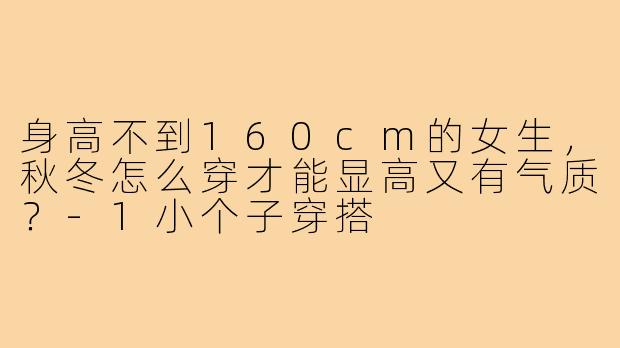 身高不到160cm的女生，秋冬怎么穿才能显高又有气质？-1小个子穿搭